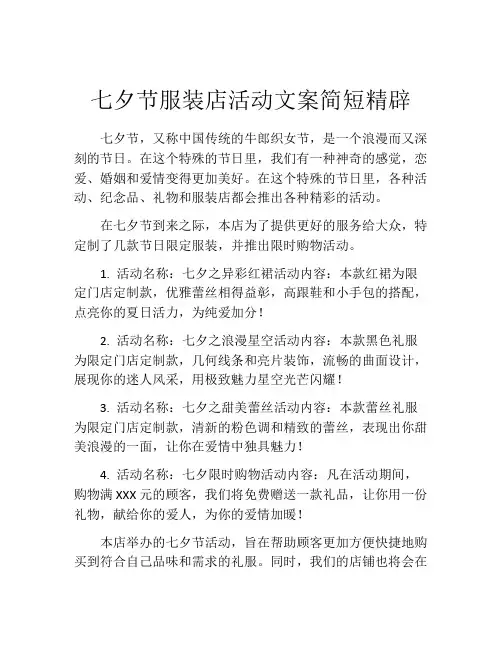 七夕节服装店活动文案简短精辟

七夕节，又称中国传统的牛郎织女节，是一个浪漫而又深刻的节日。在这个特殊的节日里，我们有一种神奇的感觉，恋爱、婚姻和爱情变得更加美好。在这个特殊的节日里，各种活动、纪念品、礼物和服装店都会推出各种精彩的活动。

在七夕节到来之际，本店为了提供更好的服务给大众，特定制了几款节日限定服装，并推出限时购物活动。

1. 活动名称：七夕之异彩红裙活动内容：本款红裙为限定门店定制款，优雅蕾丝相得益彰，高跟鞋和小手包的搭配，点亮你的夏日活力，为纯爱加分！

2. 活动名称：七夕之浪漫星空活动内容：本款黑色礼服为限定门店定制款，几何线条和亮片装饰，流畅的曲面设计，展现你的迷人风采，用极致魅力星空光芒闪耀！

3. 活动名称：七夕之甜美蕾丝活动内容：本款蕾丝礼服为限定门店定制款，清新的粉色调和精致的蕾丝，表现出你甜美浪漫的一面，让你在爱情中独具魅力！

4. 活动名称：七夕限时购物活动内容：凡在活动期间，购物满 XXX 元的顾客，我们将免费赠送一款礼品，让你用一份礼物，献给你的爱人，为你的爱情加暖！

本店举办的七夕节活动，旨在帮助顾客更加方便快捷地购买到符合自己品味和需求的礼服。同时，我们的店铺也将会在